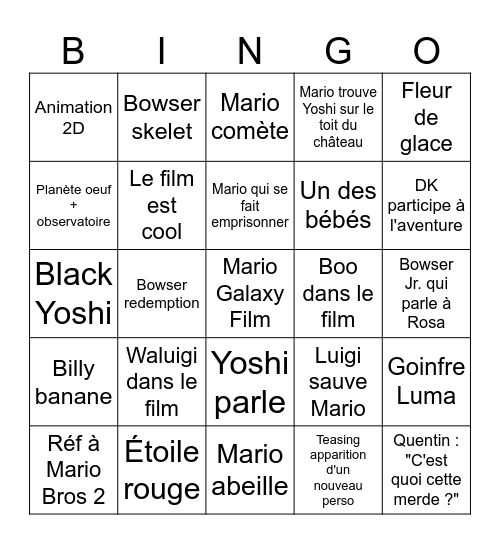 | B | I | N | G | O |
|---|---|---|---|---|
| Animation 2D | Bowser skelet | Mario comète | Mario trouve Yoshi sur le toit du château | Fleur de glace |
| Planète oeuf + observatoire | Le film est cool | Mario qui se fait emprisonner | Un des bébés | DK participe à l'aventure |
| Black Yoshi | Bowser redemption | Mario Galaxy Film | Boo dans le film | Bowser Jr. qui parle à Rosa |
| Billy banane | Waluigi dans le film | Yoshi parle | Luigi sauve Mario | Goinfre Luma |
| Réf à Mario Bros 2 | Étoile rouge | Mario abeille | Teasing apparition d'un nouveau perso | Quentin : "C'est quoi cette merde ?" |